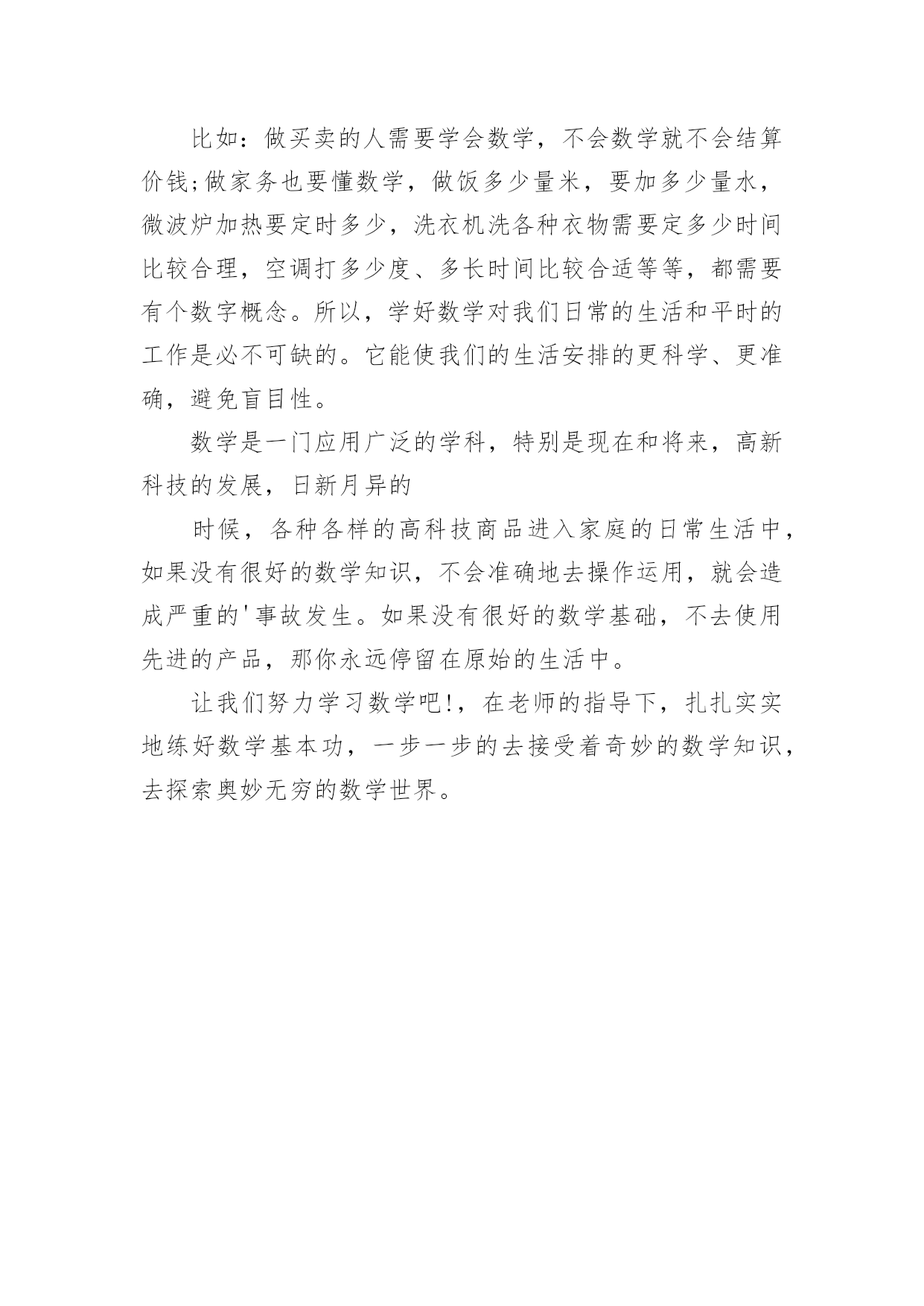 比如：做买卖的人需要学会数学，不会数学就不会结算价钱;做家务也要懂数学，做饭多少量米，要加多少量水，微波炉加热要定时多少，洗衣机洗各种衣物需要定多少时间比较合理，空调打多少度、多长时间比较合适等等，都需要有个数字概念。所以，学好数学对我们日常的生活和平时的工作是必不可缺的。它能使我们的生活安排的更科学、更准确，避免盲目性。

数学是一门应用广泛的学科，特别是现在和将来，高新科技的发展，日新月异的

时候，各种各样的高科技商品进入家庭的日常生活中，如果没有很好的数学知识，不会准确地去操作运用，就会造成严重的'事故发生。如果没有很好的数学基础，不去使用先进的产品，那你永远停留在原始的生活中。

让我们努力学习数学吧!，在老师的指导下，扎扎实实地练好数学基本功，一步一步的去接受着奇妙的数学知识，去探索奥妙无穷的数学世界。